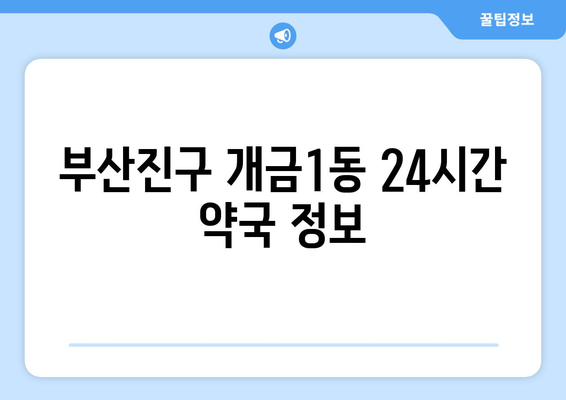 꿀팁정보

부산진구 개금1동 24시간 약국 정보